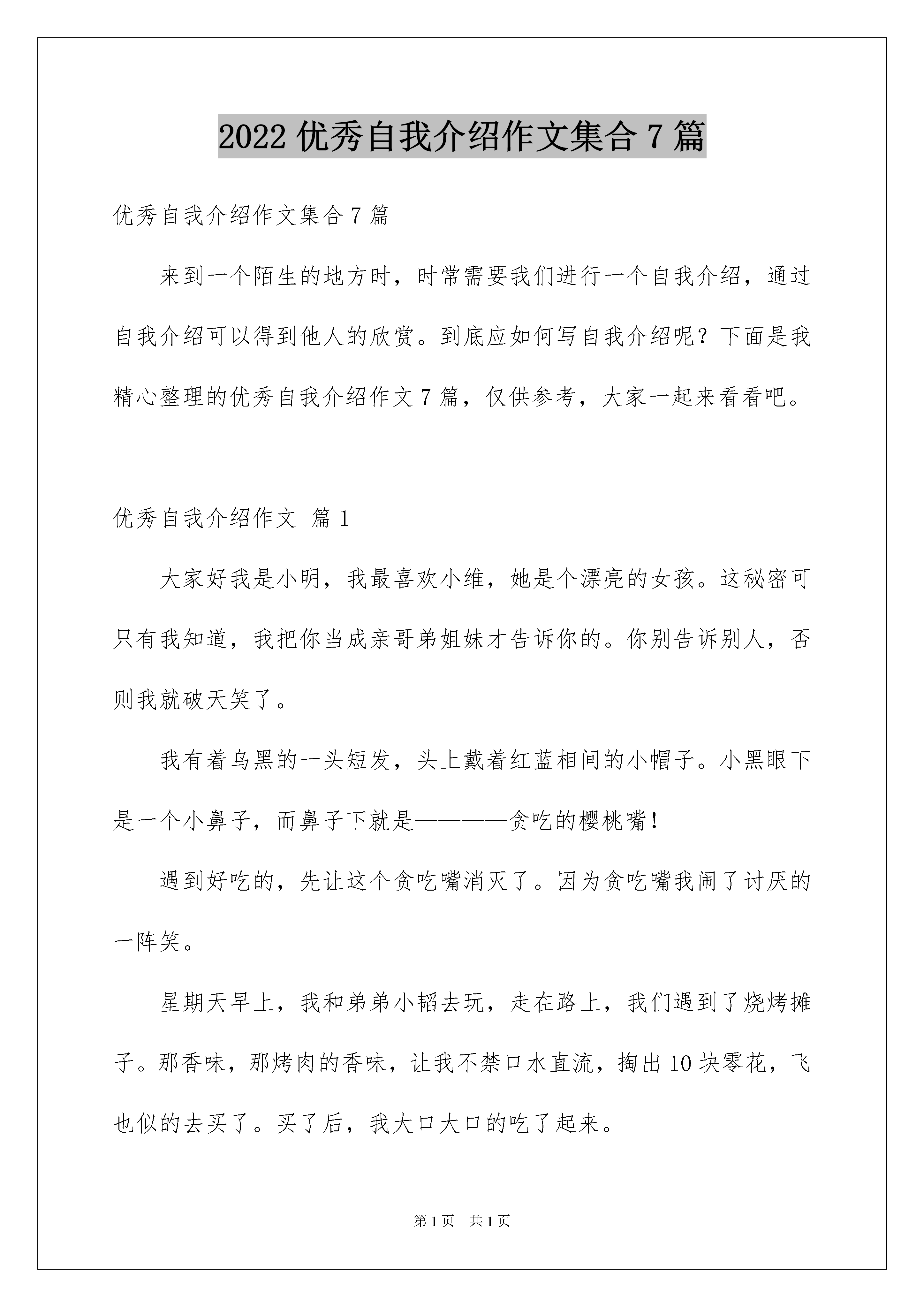 2022 优秀自我介绍作文集合 7 篇

优秀自我介绍作文集合 7 篇

来到一个陌生的地方时，时常需要我们进行一个自我介绍，通过自我介绍可以得到他人的欣赏。到底应如何写自我介绍呢？下面是我精心整理的优秀自我介绍作文 7 篇，仅供参考，大家一起来看看吧。

优秀自我介绍作文 篇 1

大家好我是小明，我最喜欢小维，她是个漂亮的女孩。这秘密可只有我知道，我把你当成亲哥弟姐妹才告诉你的。你别告诉别人，否则我就破天笑了。

我有着乌黑的一头短发，头上戴着红蓝相间的小帽子。小黑眼下是一个小鼻子，而鼻子下就是————贪吃的樱桃嘴！

遇到好吃的，先让这个贪吃嘴消灭了。因为贪吃嘴我闹了讨厌的一阵笑。

星期天早上，我和弟弟小韬去玩，走在路上，我们遇到了烧烤摊子。那香味，那烤肉的香味，让我不禁口水直流，掏出 10 块零花，飞也似的去买了。买了后，我大口大口的吃了起来。

第 1 页　共 1 页